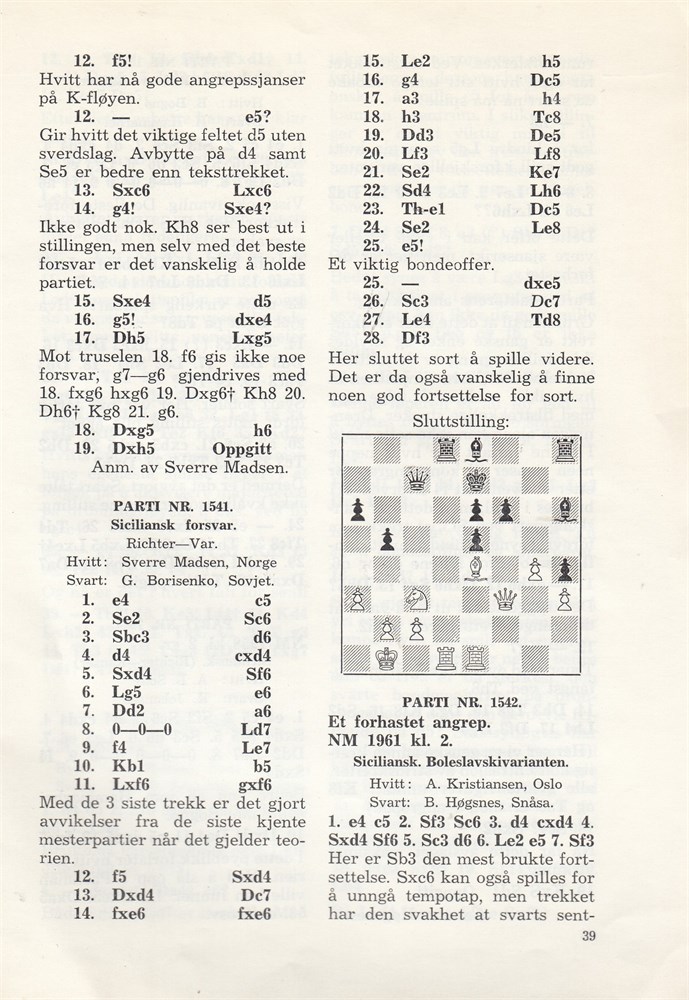 12. f5!
Hvitt har nå gode angrepssjanser på K-fløyen.

12. — e5?
Gir hvitt det viktige feltet d5 uten sverdslag. Avbytte på d4 samt Se5 er bedre enn teksttrekket.

13. Sxc6 Lxc6
14. g4! Sxe4?
Ikke godt nok. Kh8 ser best ut i stillingen, men selv med det beste forsvar er det vanskelig å holde partiet.

15. Sxe4 d5
16. g5! dxe4
17. Dh5 Lxg5
Mot truselen 18. f6 gis ikke noe forsvar, g7—g6 gjendrives med 18. fxg6 hxg6 19. Dxg6† Kh8 20. Dh6† Kg8 21. g6.

18. Dxg5 h6
19. Dxh5 Oppgitt
Anm. av Sverre Madsen.

PARTI NR. 1541.
Siciliansk forsvar.
Richter—Var.
Hvitt: Sverre Madsen, Norge
Svart: G. Borisenko, Sovjet.

1. e4 c5
2. Se2 Sc6
3. Sbc3 d6
4. d4 cxd4
5. Sxd4 Sf6
6. Lg5 e6
7. Dd2 a6
8. 0—0—0 Ld7
9. f4 Le7
10. Kb1 b5
11. Lxf6 gxf6
Med de 3 siste trekk er det gjort avvikelser fra de siste kjente mesterpartier når det gjelder teorien.

12. f5 Sxd4
13. Dxd4 Dc7
14. fxe6 fxe6
15. Le2 h5
16. g4 Dc5
17. a3 h4
18. h3 Tc8
19. Dd3 De5
20. Lf3 Lf8
21. Se2 Ke7
22. Sd4 Lh6
23. Th-e1 Dc5
24. Se2 Le8
25. e5!
Et viktig bondeoffer.

25. — dxe5
26. Sc3 Dc7
27. Le4 Td8
28. Df3
Her sluttet sort å spille videre. Det er da også vanskelig å finne noen god fortsettelse for sort.

Sluttstilling:

PARTI NR. 1542.
Et forhastet angrep.
NM 1961 kl. 2.
Siciliansk. Boleslavskivarianten.
Hvitt: A. Kristiansen, Oslo
Svart: B. Høgsnes, Snåsa.

1. e4 c5 2. Sf3 Sc6 3. d4 cxd4 4. Sxd4 Sf6 5. Sc3 d6 6. Le2 e5 7. Sf3
Her er Sb3 den mest brukte fortsettelse. Sxc6 kan også spilles for å unngå tempotap, men trekket har den svakhet at svarts sent-

39